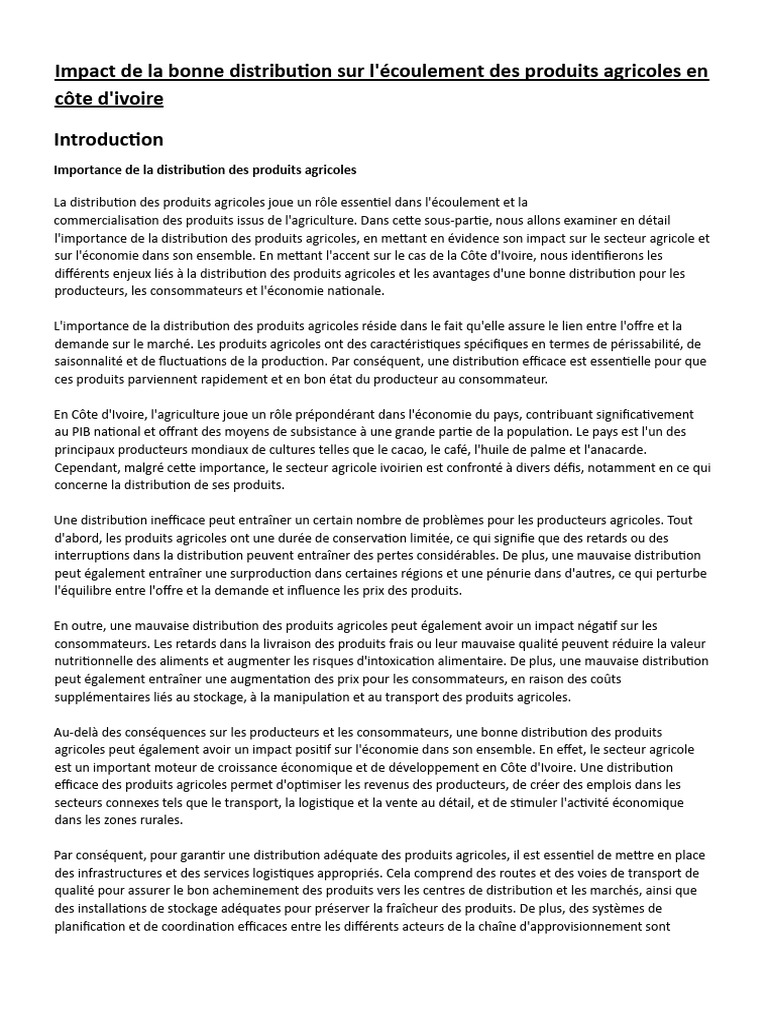 Impact de la bonne distribution sur l'écoulement des produits agricoles en côte d'ivoire

Introduction

Importance de la distribution des produits agricoles

La distribution des produits agricoles joue un rôle essentiel dans l'écoulement et la commercialisation des produits issus de l'agriculture. Dans cette sous-partie, nous allons examiner en détail l'importance de la distribution des produits agricoles, en mettant en évidence son impact sur le secteur agricole et sur l'économie dans son ensemble. En mettant l'accent sur le cas de la Côte d'Ivoire, nous identifierons les différents enjeux liés à la distribution des produits agricoles et les avantages d'une bonne distribution pour les producteurs, les consommateurs et l'économie nationale.

L'importance de la distribution des produits agricoles réside dans le fait qu'elle assure le lien entre l'offre et la demande sur le marché. Les produits agricoles ont des caractéristiques spécifiques en termes de périssabilité, de saisonnalité et de fluctuations de la production. Par conséquent, une distribution efficace est essentielle pour que ces produits parviennent rapidement et en bon état du producteur au consommateur.

En Côte d'Ivoire, l'agriculture joue un rôle prépondérant dans l'économie du pays, contribuant significativement au PIB national et offrant des moyens de subsistance à une grande partie de la population. Le pays est l'un des principaux producteurs mondiaux de cultures telles que le cacao, le café, l'huile de palme et l'anacarde. Cependant, malgré cette importance, le secteur agricole ivoirien est confronté à divers défis, notamment en ce qui concerne la distribution de ses produits.

Une distribution inefficace peut entraîner un certain nombre de problèmes pour les producteurs agricoles. Tout d'abord, les produits agricoles ont une durée de conservation limitée, ce qui signifie que des retards ou des interruptions dans la distribution peuvent entraîner des pertes considérables. De plus, une mauvaise distribution peut également entraîner une surproduction dans certaines régions et une pénurie dans d'autres, ce qui perturbe l'équilibre entre l'offre et la demande et influence les prix des produits.

En outre, une mauvaise distribution des produits agricoles peut également avoir un impact négatif sur les consommateurs. Les retards dans la livraison des produits frais ou leur mauvaise qualité peuvent réduire la valeur nutritionnelle des aliments et augmenter les risques d'intoxication alimentaire. De plus, une mauvaise distribution peut également entraîner une augmentation des prix pour les consommateurs, en raison des coûts supplémentaires liés au stockage, à la manipulation et au transport des produits agricoles.

Au-delà des conséquences sur les producteurs et les consommateurs, une bonne distribution des produits agricoles peut également avoir un impact positif sur l'économie dans son ensemble. En effet, le secteur agricole est un important moteur de croissance économique et de développement en Côte d'Ivoire. Une distribution efficace des produits agricoles permet d'optimiser les revenus des producteurs, de créer des emplois dans les secteurs connexes tels que le transport, la logistique et la vente au détail, et de stimuler l'activité économique dans les zones rurales.

Par conséquent, pour garantir une distribution adéquate des produits agricoles, il est essentiel de mettre en place des infrastructures et des services logistiques appropriés. Cela comprend des routes et des voies de transport de qualité pour assurer le bon acheminement des produits vers les centres de distribution et les marchés, ainsi que des installations de stockage adéquates pour préserver la fraîcheur des produits. De plus, des systèmes de planification et de coordination efficaces entre les différents acteurs de la chaîne d'approvisionnement sont